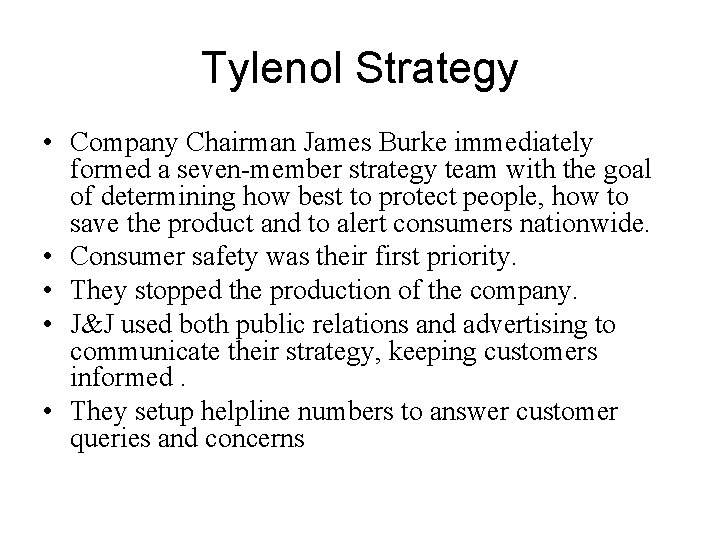 Tylenol Strategy

• Company Chairman James Burke immediately formed a seven-member strategy team with the goal of determining how best to protect people, how to save the product and to alert consumers nationwide.
• Consumer safety was their first priority.
• They stopped the production of the company.
• J&J used both public relations and advertising to communicate their strategy, keeping customers informed .
• They setup helpline numbers to answer customer queries and concerns